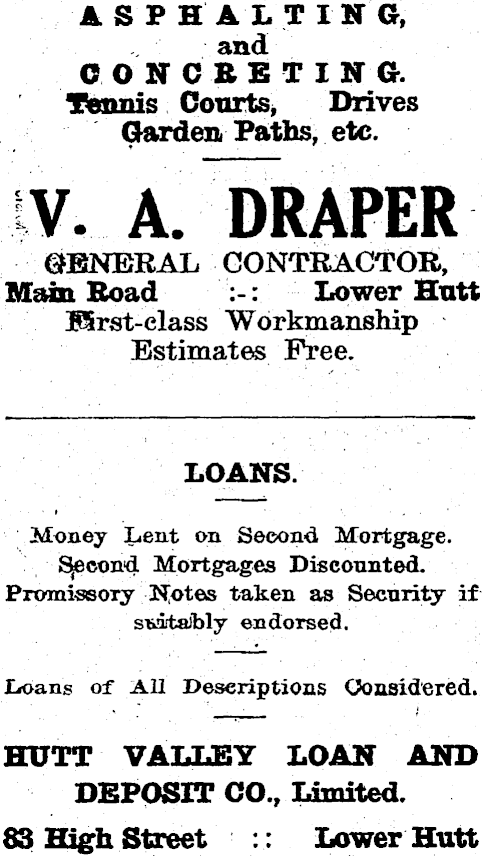 ASPHALTING,
and
CONCRETING.
Tennis Courts, Drives
Garden Paths, etc.

V. A. DRAPER
GENERAL CONTRACTOR,
Main Road :-: Lower Hutt
First-class Workmanship
Estimates Free.

LOANS.

Money Lent on Second Mortgage.
Second Mortgages Discounted.
Promissory Notes taken as Security if suitably endorsed.

Loans of All Descriptions Considered.

HUTT VALLEY LOAN AND DEPOSIT CO., Limited.
83 High Street :: Lower Hutt